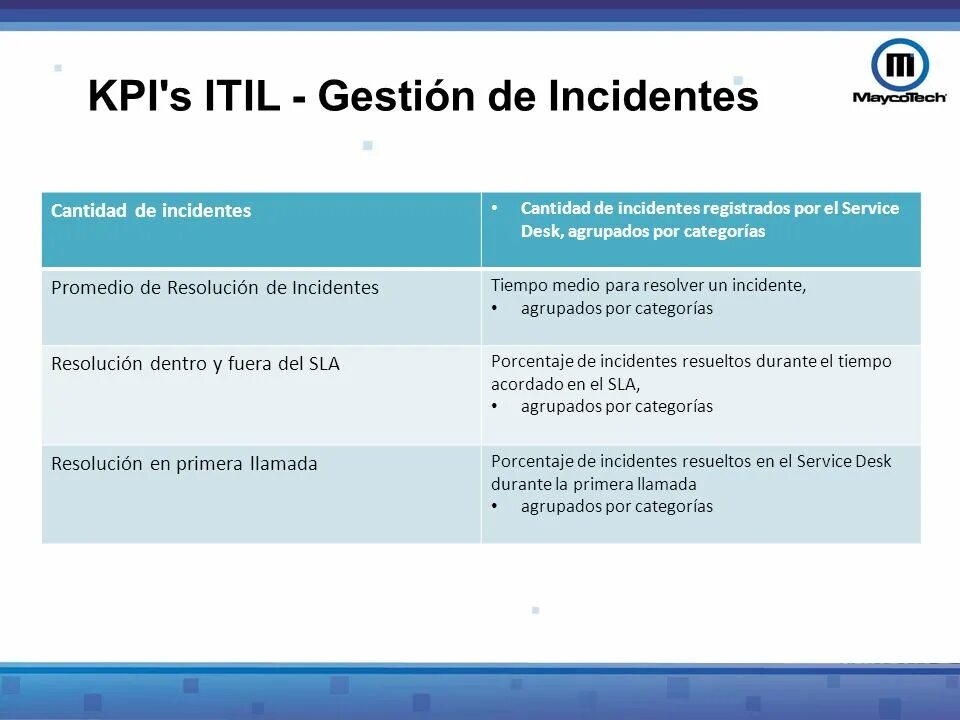 KPI's ITIL - Gestión de Incidentes

MaycoTech

| Cantidad de incidentes | • Cantidad de incidentes registrados por el Service Desk, agrupados por categorías |
|---|---|
| Promedio de Resolución de Incidentes | Tiempo medio para resolver un incidente, • agrupados por categorías |
| Resolución dentro y fuera del SLA | Porcentaje de incidentes resueltos durante el tiempo acordado en el SLA, • agrupados por categorías |
| Resolución en primera llamada | Porcentaje de incidentes resueltos en el Service Desk durante la primera llamada • agrupados por categorías |